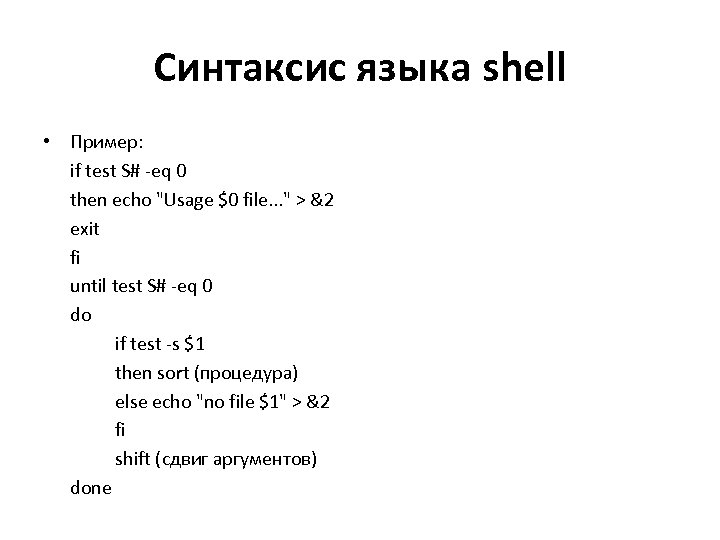 Синтаксис языка shell

• Пример:
if test S# -eq 0
then echo "Usage $0 file..." > &2
exit
fi
until test S# -eq 0
do
if test -s $1
then sort (процедура)
else echo "no file $1" > &2
fi
shift (сдвиг аргументов)
done